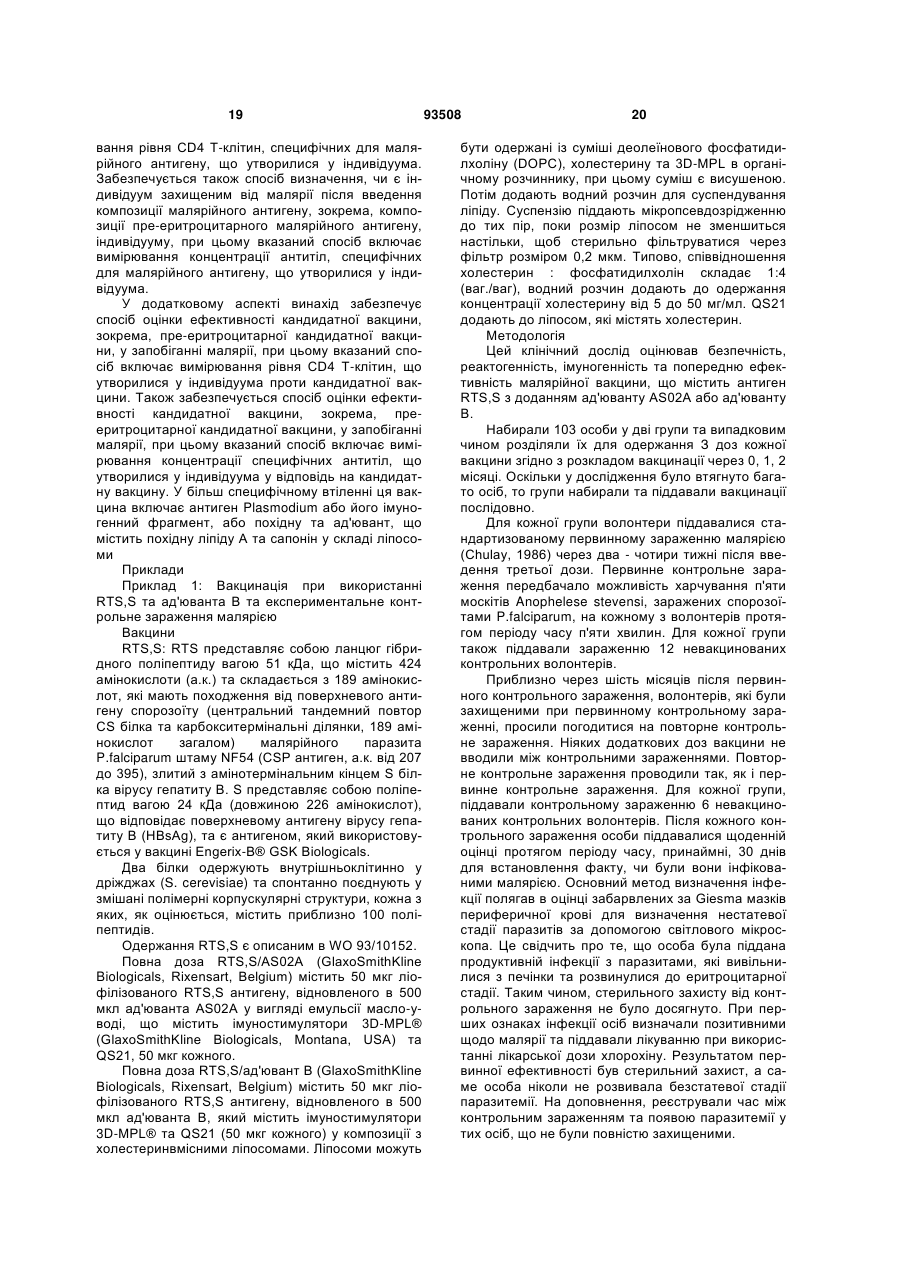 19 93508 20

вання рівня CD4 Т-клітин, специфічних для малярійного антигену, що утворилися у індивідуума. Забезпечується також спосіб визначення, чи є індивідуум захищеним від малярії після введення композиції малярійного антигену, зокрема, композиції пре-еритроцитарного малярійного антигену, індивідууму, при цьому вказаний спосіб включає вимірювання концентрації антитіл, специфічних для малярійного антигену, що утворилися у індивідуума.

У додатковому аспекті винахід забезпечує спосіб оцінки ефективності кандидатної вакцини, зокрема, пре-еритроцитарної кандидатної вакцини, у запобіганні малярії, при цьому вказаний спосіб включає вимірювання рівня CD4 Т-клітин, що утворилися у індивідуума проти кандидатної вакцини. Також забезпечується спосіб оцінки ефективності кандидатної вакцини, зокрема, пре-еритроцитарної кандидатної вакцини, у запобіганні малярії, при цьому вказаний спосіб включає вимірювання концентрації специфічних антитіл, що утворилися у індивідуума у відповідь на кандидатну вакцину. У більш специфічному втіленні ця вакцина включає антиген Plasmodium або його імуногенний фрагмент, або похідну та ад'ювант, що містить похідну ліпіду А та сапонін у складі ліпосоми

Приклади

Приклад 1: Вакцинація при використанні RTS,S та ад'юванта В та експериментальне контрольне зараження малярією

Вакцини

RTS,S: RTS представляє собою ланцюг гібридного поліпептиду вагою 51 кДа, що містить 424 амінокислоти (а.к.) та складається з 189 амінокислот, які мають походження від поверхневого антигену спорозоїту (центральний тандемний повтор CS білка та карбокситермінальні ділянки, 189 амінокислот загалом) малярійного паразита P.falciparum штаму NF54 (CSP антиген, а.к. від 207 до 395), злитий з амінотермінальним кінцем S білка вірусу гепатиту В. S представляє собою поліпептид вагою 24 кДа (довжиною 226 амінокислот), що відповідає поверхневому антигену вірусу гепатиту В (HBsAg), та є антигеном, який використовується у вакцині Engerix-B® GSK Biologicals.

Два білки одержують внутрішньоклітинно у дріжджах (S. cerevisiae) та спонтанно поєднують у змішані полімерні корпускулярні структури, кожна з яких, як оцінюється, містить приблизно 100 поліпептидів.

Одержання RTS,S є описаним в WO 93/10152.

Повна доза RTS,S/AS02A (GlaxoSmithKline Biologicals, Rixensart, Belgium) містить 50 мкг ліофілізованого RTS,S антигену, відновленого в 500 мкл ад'юванта AS02A у вигляді емульсії масло-у-воді, що містить імуностимулятори 3D-MPL® (GlaxoSmithKline Biologicals, Montana, USA) та QS21, 50 мкг кожного.

Повна доза RTS,S/ад'ювант В (GlaxoSmithKline Biologicals, Rixensart, Belgium) містить 50 мкг ліофілізованого RTS,S антигену, відновленого в 500 мкл ад'юванта В, який містить імуностимулятори 3D-MPL® та QS21 (50 мкг кожного) у композиції з холестеринвмісними ліпосомами. Ліпосоми можуть бути одержані із суміші деолеїнового фосфатидилхоліну (DOPC), холестерину та 3D-MPL в органічному розчиннику, при цьому суміш є висушеною. Потім додають водний розчин для суспендування ліпіду. Суспензію піддають мікропсевдозрідженню до тих пір, поки розмір ліпосом не зменшиться настільки, щоб стерильно фільтруватися через фільтр розміром 0,2 мкм. Типово, співвідношення холестерин : фосфатидилхолін складає 1:4 (ваг./ваг), водний розчин додають до одержання концентрації холестерину від 5 до 50 мг/мл. QS21 додають до ліпосом, які містять холестерин.

Методологія

Цей клінічний дослід оцінював безпечність, реактогенність, імуногенність та попередню ефективність малярійної вакцини, що містить антиген RTS,S з доданням ад'юванту AS02A або ад'юванту В.

Набирали 103 особи у дві групи та випадковим чином розділяли їх для одержання 3 доз кожної вакцини згідно з розкладом вакцинації через 0, 1, 2 місяці. Оскільки у дослідження було втягнуто багато осіб, то групи набирали та піддавали вакцинації послідовно.

Для кожної групи волонтери піддавалися стандартизованому первинному зараженню малярією (Chulay, 1986) через два - чотири тижні після введення третьої дози. Первинне контрольне зараження передбачало можливість харчування п'яти москітів Anophelese stevensi, заражених спорозоїтами P.falciparum, на кожному з волонтерів протягом періоду часу п'яти хвилин. Для кожної групи також піддавали зараженню 12 невакцинованих контрольних волонтерів.

Приблизно через шість місяців після первинного контрольного зараження, волонтерів, які були захищеними при первинному контрольному зараженні, просили погодитися на повторне контрольне зараження. Ніяких додаткових доз вакцини не вводили між контрольними зараженнями. Повторне контрольне зараження проводили так, як і первинне контрольне зараження. Для кожної групи, піддавали контрольному зараженню 6 невакцинованих контрольних волонтерів. Після кожного контрольного зараження особи піддавалися щоденній оцінці протягом періоду часу, принаймні, 30 днів для встановлення факту, чи були вони інфікованими малярією. Основний метод визначення інфекції полягав в оцінці забарвлених за Giesma мазків периферичної крові для визначення нестатевої стадії паразитів за допомогою світлового мікроскопа. Це свідчить про те, що особа була піддана продуктивній інфекції з паразитами, які вивільнилися з печінки та розвинулися до еритроцитарної стадії. Таким чином, стерильного захисту від контрольного зараження не було досягнуто. При перших ознаках інфекції осіб визначали позитивними щодо малярії та піддавали лікуванню при використанні лікарської дози хлорохіну. Результатом первинної ефективності був стерильний захист, а саме особа ніколи не розвивала безстатевої стадії паразитемії. На доповнення, реєстрували час між контрольним зараженням та появою паразитемії у тих осіб, що не були повністю захищеними.